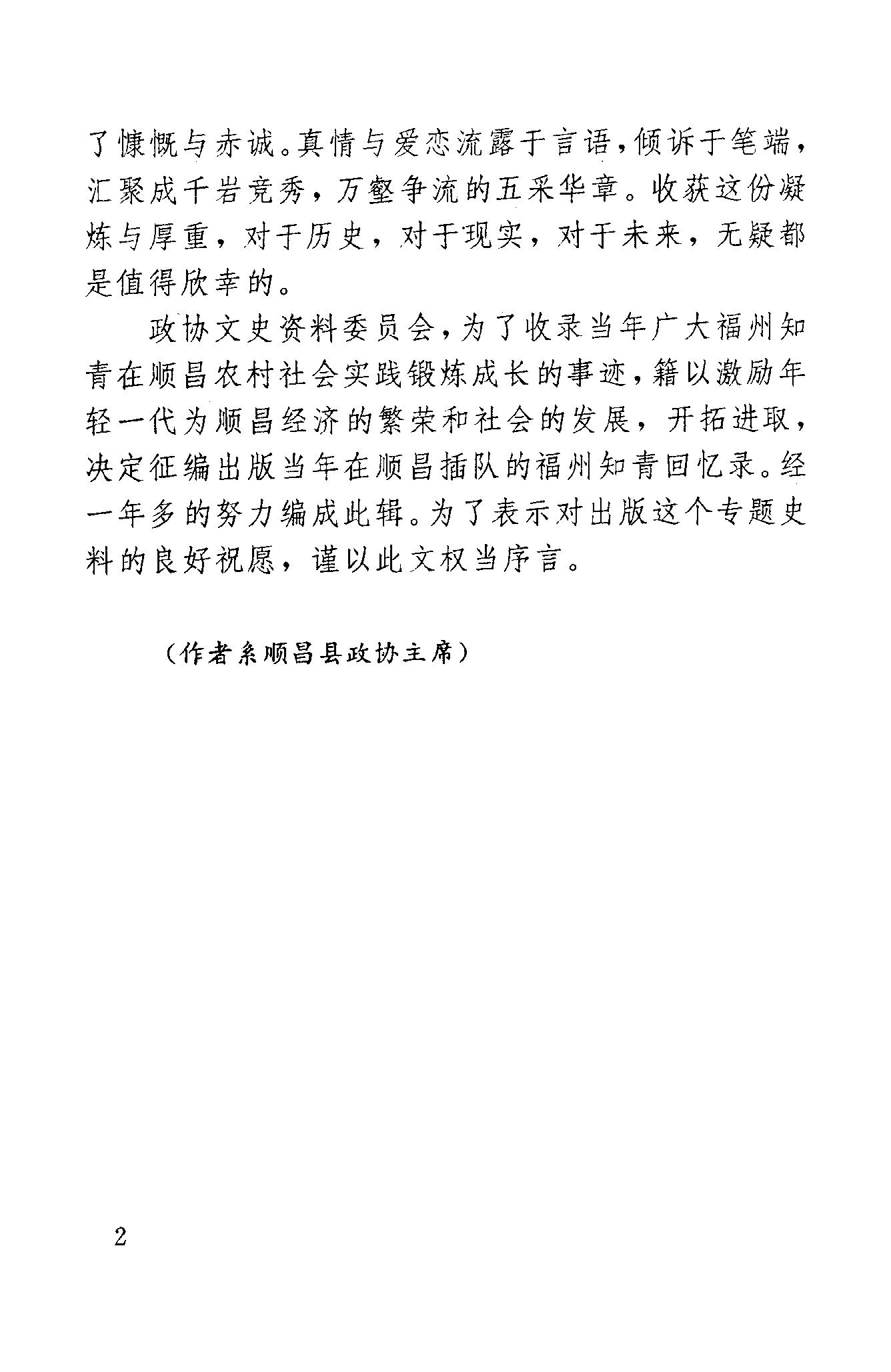 了慷慨与赤诚。真情与爱恋流露于言语，倾诉于笔端，汇聚成千岩竞秀，万壑争流的五采华章。收获这份凝炼与厚重，对于历史，对于现实，对于未来，无疑都是值得欣幸的。

政协文史资料委员会，为了收录当年广大福州知青在顺昌农村社会实践锻炼成长的事迹，籍以激励年轻一代为顺昌经济的繁荣和社会的发展，开拓进取，决定征编出版当年在顺昌插队的福州知青回忆录。经一年多的努力编成此辑。为了表示对出版这个专题史料的良好祝愿，谨以此文权当序言。

（作者系顺昌县政协主席）

2